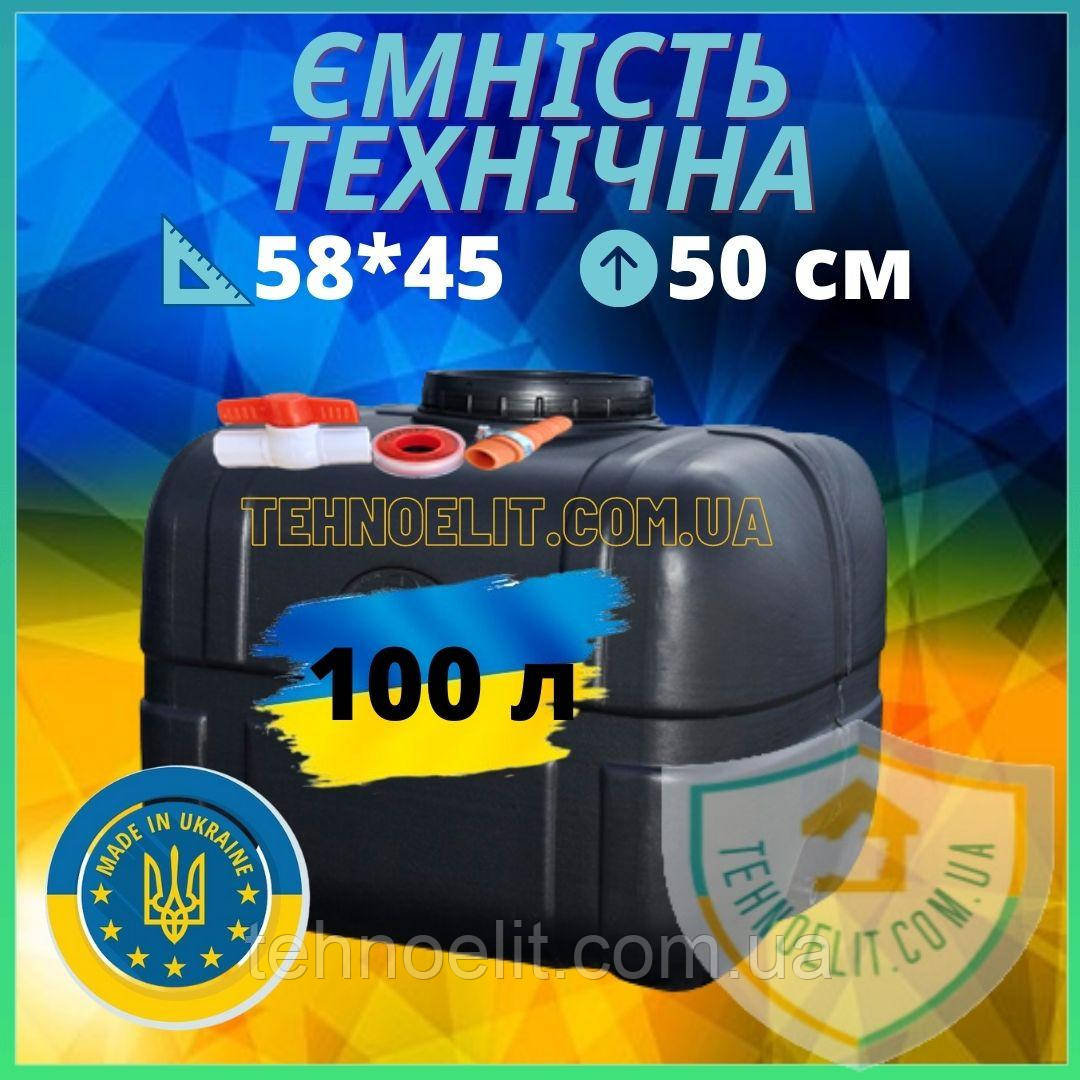 ЄМНІСТЬ ТЕХНІЧНА

58*45 50 см

TEHNOELIT.COM.UA

100 л

MADE IN UKRAINE

TEHNOELIT.COM.UA

tehnoelit.com.ua